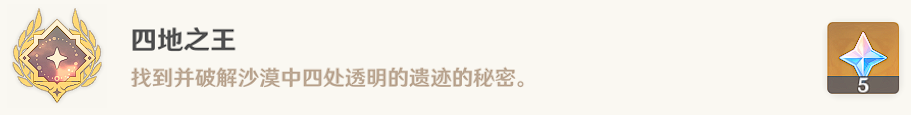 四地之王

找到并破解沙漠中四处透明的遗迹的秘密。

5